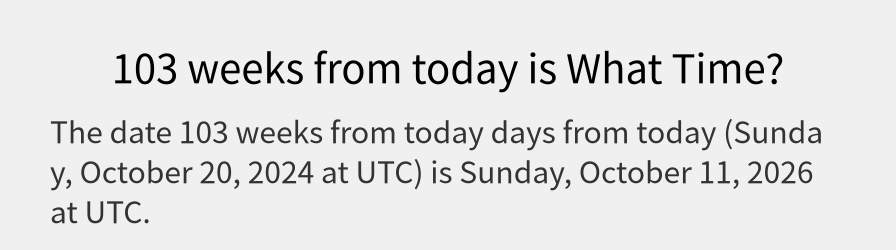 103 weeks from today is What Time?

The date 103 weeks from today days from today (Sunday, October 20, 2024 at UTC) is Sunday, October 11, 2026 at UTC.